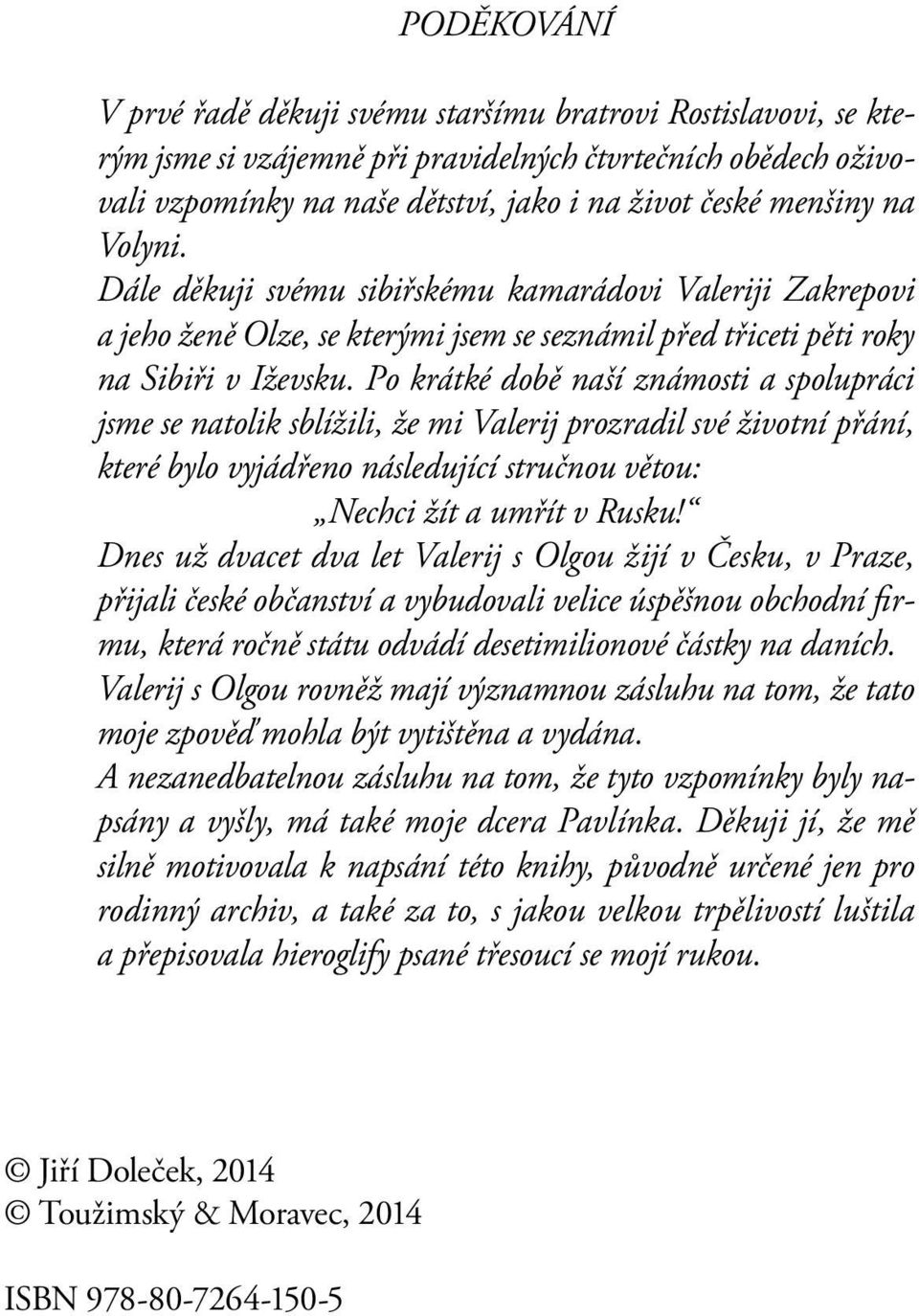 PODĚKOVÁNÍ

V prvé řadě děkuji svému staršímu bratrovi Rostislavovi, se kterým jsme si vzájemně při pravidelných čtvrtečních obědech oživovali vzpomínky na naše dětství, jako i na život české menšiny na Volyni.

Dále děkuji svému sibiřskému kamarádovi Valeriji Zakrepovi a jeho ženě Olze, se kterými jsem se seznámil před třiceti pěti roky na Sibiři v Iževsku. Po krátké době naší známosti a spolupráci jsme se natolik sblížili, že mi Valerij prozradil své životní přání, které bylo vyjádřeno následující stručnou větou:

„Nechci žít a umřít v Rusku!“

Dnes už dvacet dva let Valerij s Olgou žijí v Česku, v Praze, přijali české občanství a vybudovali velice úspěšnou obchodní firmu, která ročně státu odvádí desetimilionové částky na daních. Valerij s Olgou rovněž mají významnou zásluhu na tom, že tato moje zpověď mohla být vytištěna a vydána.

A nezanedbatelnou zásluhu na tom, že tyto vzpomínky byly napsány a vyšly, má také moje dcera Pavlínka. Děkuji jí, že mě silně motivovala k napsání této knihy, původně určené jen pro rodinný archiv, a také za to, s jakou velkou trpělivostí luštila a přepisovala hieroglify psané třesoucí se mojí rukou.

© Jiří Doleček, 2014
© Toužimský & Moravec, 2014

ISBN 978-80-7264-150-5